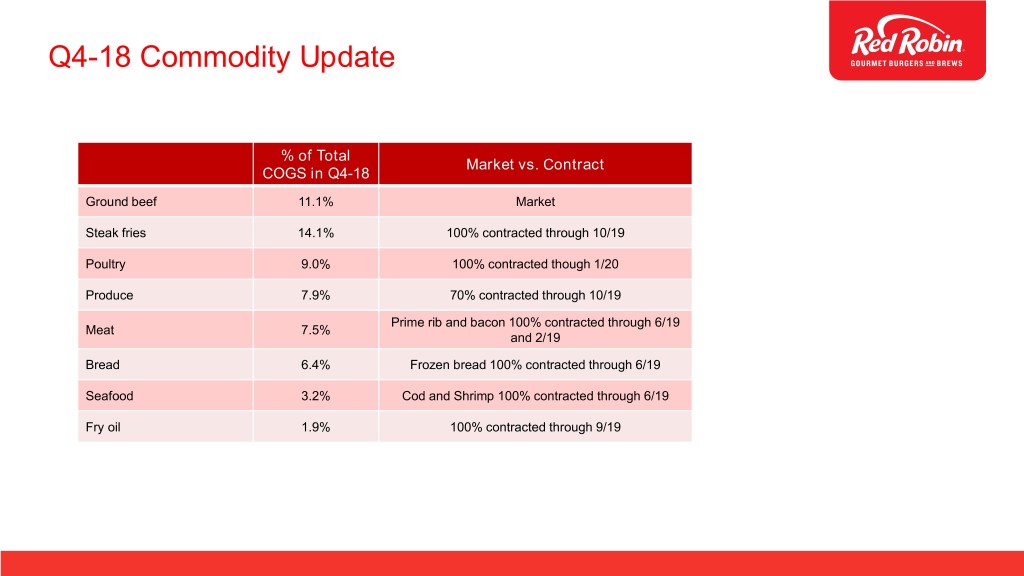 Q4-18 Commodity Update

Red Robin
GOURMET BURGERS AND BREWS

| | % of Total COGS in Q4-18 | Market vs. Contract |
|---|---|---|
| Ground beef | 11.1% | Market |
| Steak fries | 14.1% | 100% contracted through 10/19 |
| Poultry | 9.0% | 100% contracted though 1/20 |
| Produce | 7.9% | 70% contracted through 10/19 |
| Meat | 7.5% | Prime rib and bacon 100% contracted through 6/19 and 2/19 |
| Bread | 6.4% | Frozen bread 100% contracted through 6/19 |
| Seafood | 3.2% | Cod and Shrimp 100% contracted through 6/19 |
| Fry oil | 1.9% | 100% contracted through 9/19 |